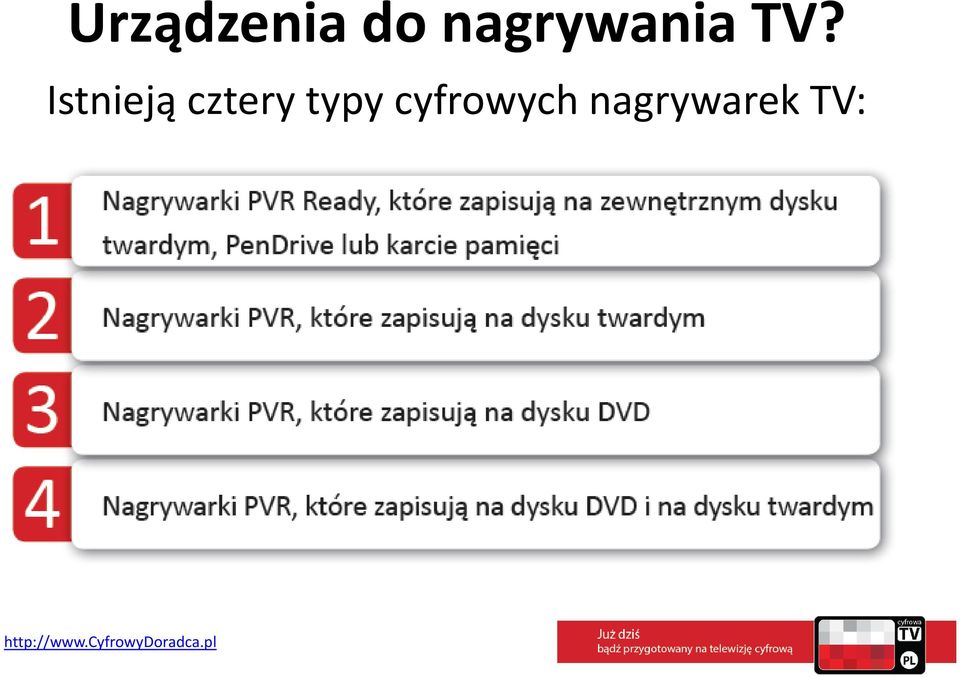 Urządzenia do nagrywania TV?

Istnieją cztery typy cyfrowych nagrywarek TV:

1 Nagrywarki PVR Ready, które zapisują na zewnętrznym dysku twardym, PenDrive lub karcie pamięci

2 Nagrywarki PVR, które zapisują na dysku twardym

3 Nagrywarki PVR, które zapisują na dysku DVD

4 Nagrywarki PVR, które zapisują na dysku DVD i na dysku twardym

http://www.CyfrowyDoradca.pl

Już dziś
bądź przygotowany na telewizję cyfrową

cyfrowa TV PL